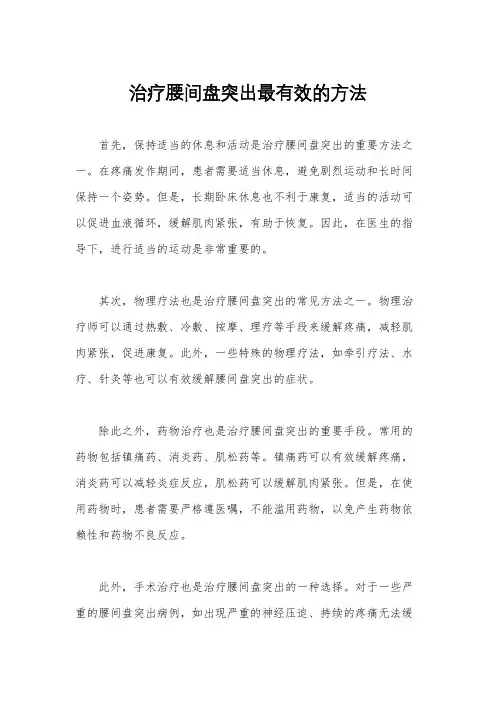 治疗腰间盘突出最有效的方法

首先，保持适当的休息和活动是治疗腰间盘突出的重要方法之一。在疼痛发作期间，患者需要适当休息，避免剧烈运动和长时间保持一个姿势。但是，长期卧床休息也不利于康复，适当的活动可以促进血液循环，缓解肌肉紧张，有助于恢复。因此，在医生的指导下，进行适当的运动是非常重要的。

其次，物理疗法也是治疗腰间盘突出的常见方法之一。物理治疗师可以通过热敷、冷敷、按摩、理疗等手段来缓解疼痛，减轻肌肉紧张，促进康复。此外，一些特殊的物理疗法，如牵引疗法、水疗、针灸等也可以有效缓解腰间盘突出的症状。

除此之外，药物治疗也是治疗腰间盘突出的重要手段。常用的药物包括镇痛药、消炎药、肌松药等。镇痛药可以有效缓解疼痛，消炎药可以减轻炎症反应，肌松药可以缓解肌肉紧张。但是，在使用药物时，患者需要严格遵医嘱，不能滥用药物，以免产生药物依赖性和药物不良反应。

此外，手术治疗也是治疗腰间盘突出的一种选择。对于一些严重的腰间盘突出病例，如出现严重的神经压迫、持续的疼痛无法缓